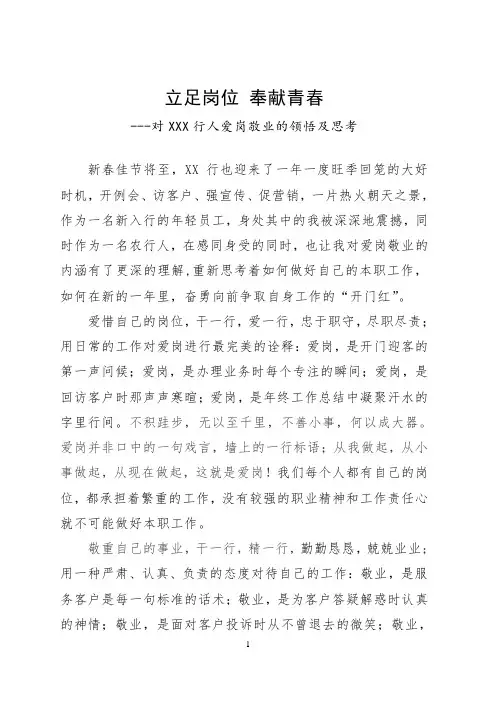 立足岗位 奉献青春

---对 XXX 行人爱岗敬业的领悟及思考

新春佳节将至，XX 行也迎来了一年一度旺季回笼的大好时机，开例会、访客户、强宣传、促营销，一片热火朝天之景，作为一名新入行的年轻员工，身处其中的我被深深地震撼，同时作为一名农行人，在感同身受的同时，也让我对爱岗敬业的内涵有了更深的理解,重新思考着如何做好自己的本职工作，如何在新的一年里，奋勇向前争取自身工作的“开门红”。

爱惜自己的岗位，干一行，爱一行，忠于职守，尽职尽责；用日常的工作对爱岗进行最完美的诠释：爱岗，是开门迎客的第一声问候；爱岗，是办理业务时每个专注的瞬间；爱岗，是回访客户时那声声寒暄；爱岗，是年终工作总结中凝聚汗水的字里行间。不积跬步，无以至千里，不善小事，何以成大器。爱岗并非口中的一句戏言，墙上的一行标语；从我做起，从小事做起，从现在做起，这就是爱岗！我们每个人都有自己的岗位，都承担着繁重的工作，没有较强的职业精神和工作责任心就不可能做好本职工作。

敬重自己的事业，干一行，精一行，勤勤恳恳，兢兢业业；用一种严肃、认真、负责的态度对待自己的工作：敬业，是服务客户是每一句标准的话术；敬业，是为客户答疑解惑时认真的神情；敬业，是面对客户投诉时从不曾退去的微笑；敬业，

1